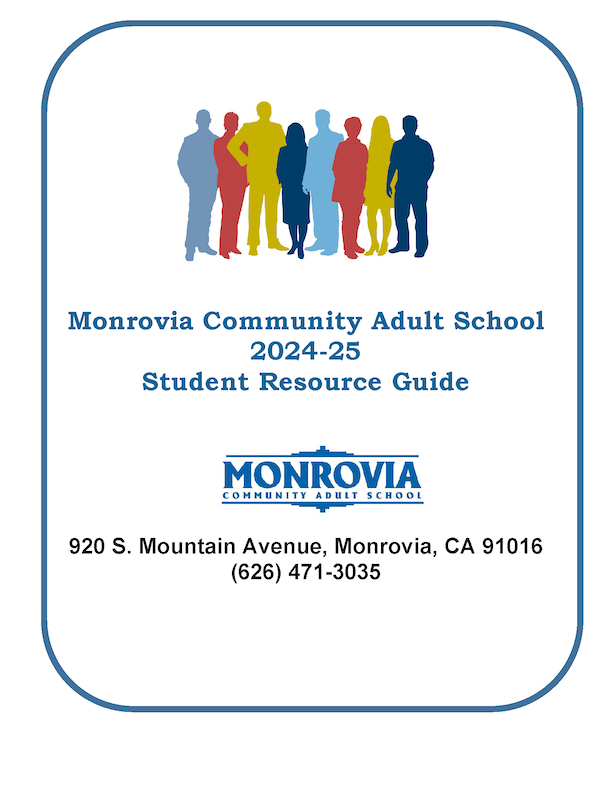 Monrovia Community Adult School
2024-25
Student Resource Guide

MONROVIA
COMMUNITY ADULT SCHOOL

920 S. Mountain Avenue, Monrovia, CA 91016
(626) 471-3035